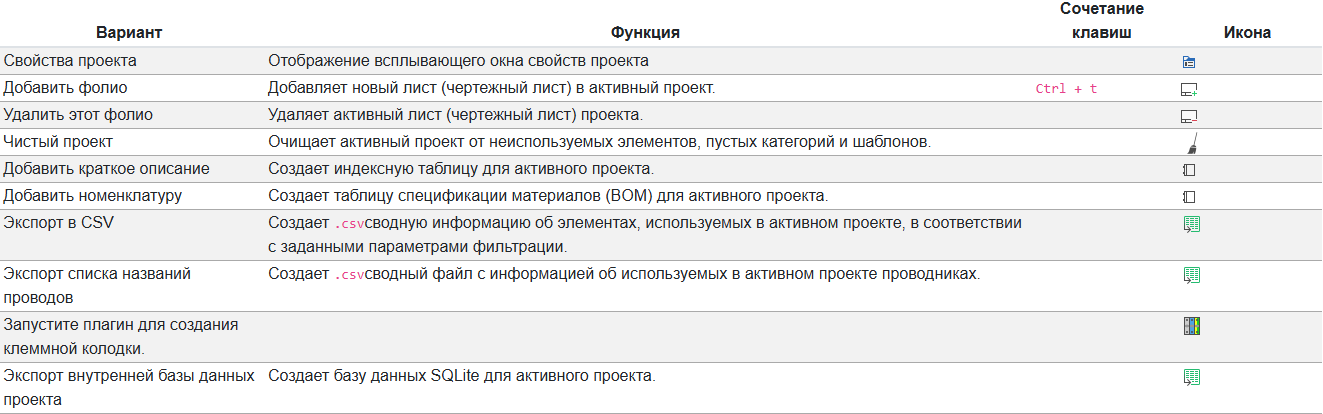 | Вариант | Функция | Сочетание клавиш | Икона |
|---|---|---|---|
| Свойства проекта | Отображение всплывающего окна свойств проекта | | |
| Добавить фолио | Добавляет новый лист (чертежный лист) в активный проект. | Ctrl + t | |
| Удалить этот фолио | Удаляет активный лист (чертежный лист) проекта. | | |
| Чистый проект | Очищает активный проект от неиспользуемых элементов, пустых категорий и шаблонов. | | |
| Добавить краткое описание | Создает индексную таблицу для активного проекта. | | |
| Добавить номенклатуру | Создает таблицу спецификации материалов (BOM) для активного проекта. | | |
| Экспорт в CSV | Создает .csvсводную информацию об элементах, используемых в активном проекте, в соответствии с заданными параметрами фильтрации. | | |
| Экспорт списка названий проводов | Создает .csvсводный файл с информацией об используемых в активном проекте проводниках. | | |
| Запустите плагин для создания клеммной колодки. | | | |
| Экспорт внутренней базы данных проекта | Создает базу данных SQLite для активного проекта. | | |